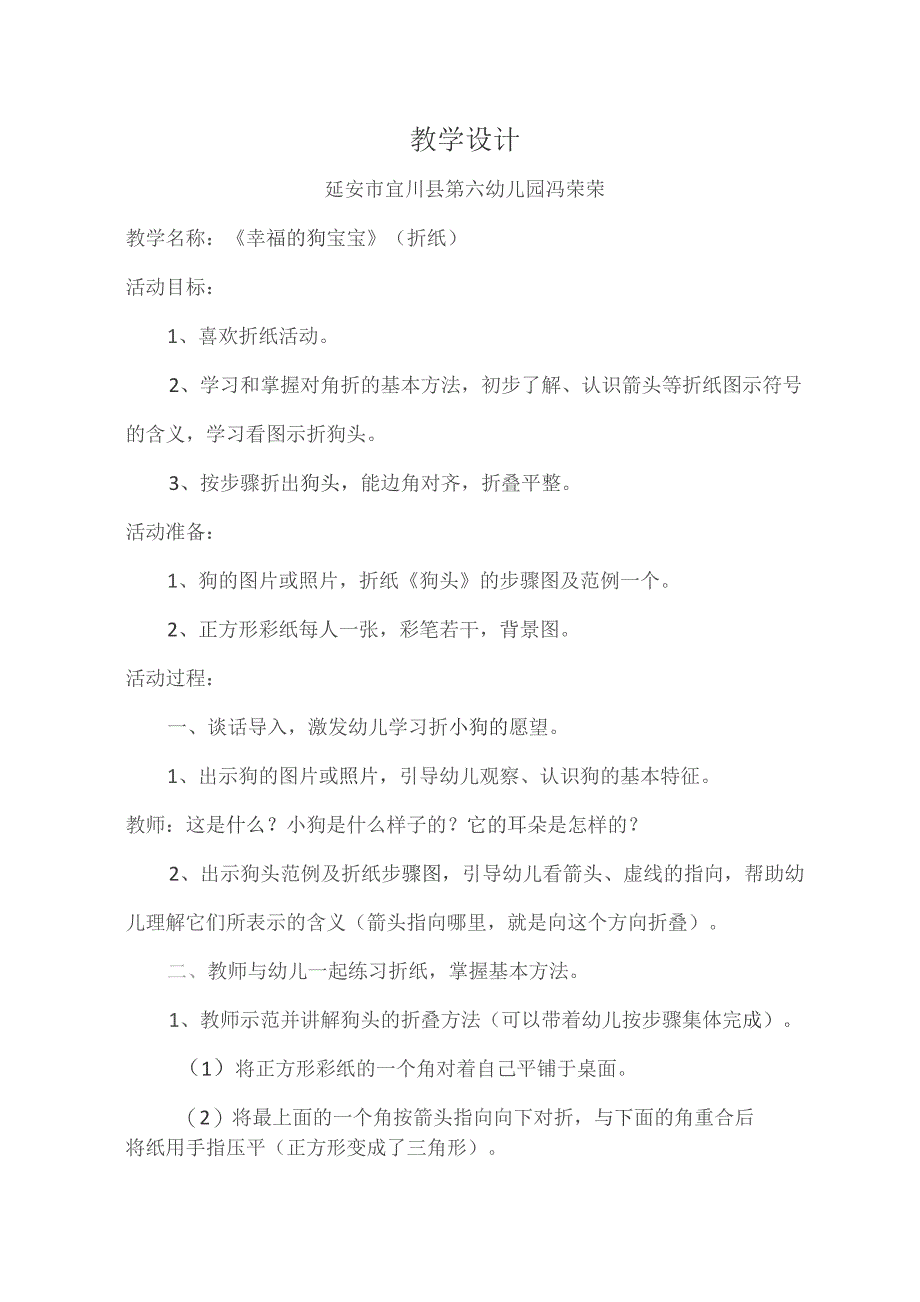 教学设计

延安市宜川县第六幼儿园冯荣荣

教学名称：《幸福的狗宝宝》（折纸）

活动目标：

1、喜欢折纸活动。

2、学习和掌握对角折的基本方法，初步了解、认识箭头等折纸图示符号的含义，学习看图示折狗头。

3、按步骤折出狗头，能边角对齐，折叠平整。

活动准备：

1、狗的图片或照片，折纸《狗头》的步骤图及范例一个。

2、正方形彩纸每人一张，彩笔若干，背景图。

活动过程：

一、谈话导入，激发幼儿学习折小狗的愿望。

1、出示狗的图片或照片，引导幼儿观察、认识狗的基本特征。

教师：这是什么？小狗是什么样子的？它的耳朵是怎样的？

2、出示狗头范例及折纸步骤图，引导幼儿看箭头、虚线的指向，帮助幼儿理解它们所表示的含义（箭头指向哪里，就是向这个方向折叠）。

二、教师与幼儿一起练习折纸，掌握基本方法。

1、教师示范并讲解狗头的折叠方法（可以带着幼儿按步骤集体完成）。

（1）将正方形彩纸的一个角对着自己平铺于桌面。

（2）将最上面的一个角按箭头指向向下对折，与下面的角重合后将纸用手指压平（正方形变成了三角形）。